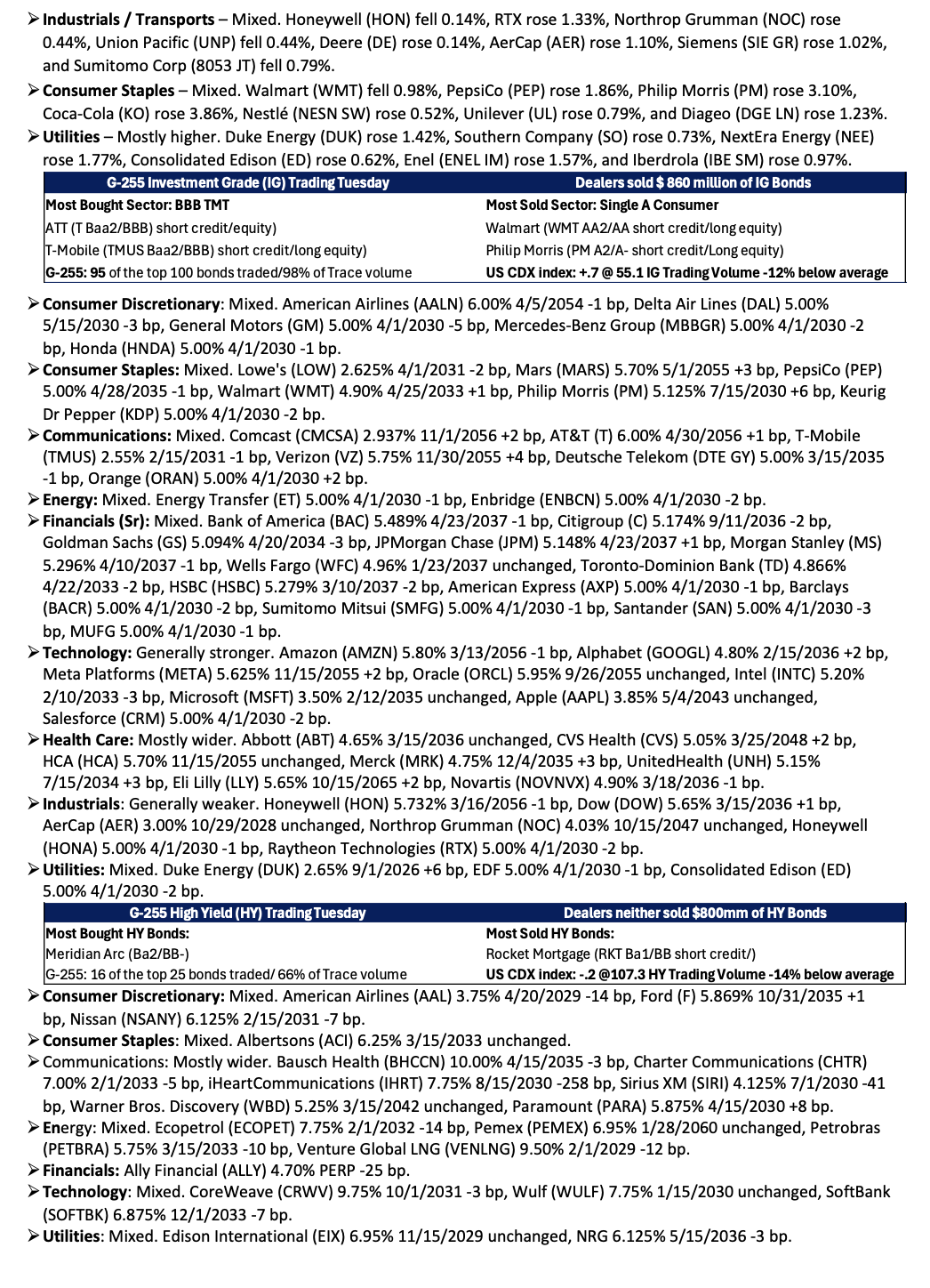 ➢ Industrials / Transports – Mixed. Honeywell (HON) fell 0.14%, RTX rose 1.33%, Northrop Grumman (NOC) rose 0.44%, Union Pacific (UNP) fell 0.44%, Deere (DE) rose 0.14%, AerCap (AER) rose 1.10%, Siemens (SIE GR) rose 1.02%, and Sumitomo Corp (8053 JT) fell 0.79%.

➢ Consumer Staples – Mixed. Walmart (WMT) fell 0.98%, PepsiCo (PEP) rose 1.86%, Philip Morris (PM) rose 3.10%, Coca-Cola (KO) rose 3.86%, Nestlé (NESN SW) rose 0.52%, Unilever (UL) rose 0.79%, and Diageo (DGE LN) rose 1.23%.

➢ Utilities – Mostly higher. Duke Energy (DUK) rose 1.42%, Southern Company (SO) rose 0.73%, NextEra Energy (NEE) rose 1.77%, Consolidated Edison (ED) rose 0.62%, Enel (ENEL IM) rose 1.57%, and Iberdrola (IBE SM) rose 0.97%.

| G-255 Investment Grade (IG) Trading Tuesday | Dealers sold $ 860 million of IG Bonds |
|---|---|
| Most Bought Sector: BBB TMT | Most Sold Sector: Single A Consumer |
| ATT (T Baa2/BBB) short credit/equity) | Walmart (WMT AA2/AA short credit/long equity) |
| T-Mobile (TMUS Baa2/BBB) short credit/long equity) | Philip Morris (PM A2/A- short credit/Long equity) |
| G-255: 95 of the top 100 bonds traded/98% of Trace volume | US CDX index: +.7 @ 55.1 IG Trading Volume -12% below average |

➢ Consumer Discretionary: Mixed. American Airlines (AALN) 6.00% 4/5/2054 -1 bp, Delta Air Lines (DAL) 5.00% 5/15/2030 -3 bp, General Motors (GM) 5.00% 4/1/2030 -5 bp, Mercedes-Benz Group (MBBGR) 5.00% 4/1/2030 -2 bp, Honda (HNDA) 5.00% 4/1/2030 -1 bp.
➢ Consumer Staples: Mixed. Lowe's (LOW) 2.625% 4/1/2031 -2 bp, Mars (MARS) 5.70% 5/1/2055 +3 bp, PepsiCo (PEP) 5.00% 4/28/2035 -1 bp, Walmart (WMT) 4.90% 4/25/2033 +1 bp, Philip Morris (PM) 5.125% 7/15/2030 +6 bp, Keurig Dr Pepper (KDP) 5.00% 4/1/2030 -2 bp.
➢ Communications: Mixed. Comcast (CMCSA) 2.937% 11/1/2056 +2 bp, AT&T (T) 6.00% 4/30/2056 +1 bp, T-Mobile (TMUS) 2.55% 2/15/2031 -1 bp, Verizon (VZ) 5.75% 11/30/2055 +4 bp, Deutsche Telekom (DTE GY) 5.00% 3/15/2035 -1 bp, Orange (ORAN) 5.00% 4/1/2030 +2 bp.
➢ Energy: Mixed. Energy Transfer (ET) 5.00% 4/1/2030 -1 bp, Enbridge (ENBCN) 5.00% 4/1/2030 -2 bp.
➢ Financials (Sr): Mixed. Bank of America (BAC) 5.489% 4/23/2037 -1 bp, Citigroup (C) 5.174% 9/11/2036 -2 bp, Goldman Sachs (GS) 5.094% 4/20/2034 -3 bp, JPMorgan Chase (JPM) 5.148% 4/23/2037 +1 bp, Morgan Stanley (MS) 5.296% 4/10/2037 -1 bp, Wells Fargo (WFC) 4.96% 1/23/2037 unchanged, Toronto-Dominion Bank (TD) 4.866% 4/22/2033 -2 bp, HSBC (HSBC) 5.279% 3/10/2037 -2 bp, American Express (AXP) 5.00% 4/1/2030 -1 bp, Barclays (BACR) 5.00% 4/1/2030 -2 bp, Sumitomo Mitsui (SMFG) 5.00% 4/1/2030 -1 bp, Santander (SAN) 5.00% 4/1/2030 -3 bp, MUFG 5.00% 4/1/2030 -1 bp.
➢ Technology: Generally stronger. Amazon (AMZN) 5.80% 3/13/2056 -1 bp, Alphabet (GOOGL) 4.80% 2/15/2036 +2 bp, Meta Platforms (META) 5.625% 11/15/2055 +2 bp, Oracle (ORCL) 5.95% 9/26/2055 unchanged, Intel (INTC) 5.20% 2/10/2033 -3 bp, Microsoft (MSFT) 3.50% 2/12/2035 unchanged, Apple (AAPL) 3.85% 5/4/2043 unchanged, Salesforce (CRM) 5.00% 4/1/2030 -2 bp.
➢ Health Care: Mostly wider. Abbott (ABT) 4.65% 3/15/2036 unchanged, CVS Health (CVS) 5.05% 3/25/2048 +2 bp, HCA (HCA) 5.70% 11/15/2055 unchanged, Merck (MRK) 4.75% 12/4/2035 +3 bp, UnitedHealth (UNH) 5.15% 7/15/2034 +3 bp, Eli Lilly (LLY) 5.65% 10/15/2065 +2 bp, Novartis (NOVNVX) 4.90% 3/18/2036 -1 bp.
➢ Industrials: Generally weaker. Honeywell (HON) 5.732% 3/16/2056 -1 bp, Dow (DOW) 5.65% 3/15/2036 +1 bp, AerCap (AER) 3.00% 10/29/2028 unchanged, Northrop Grumman (NOC) 4.03% 10/15/2047 unchanged, Honeywell (HONA) 5.00% 4/1/2030 -1 bp, Raytheon Technologies (RTX) 5.00% 4/1/2030 -2 bp.
➢ Utilities: Mixed. Duke Energy (DUK) 2.65% 9/1/2026 +6 bp, EDF 5.00% 4/1/2030 -1 bp, Consolidated Edison (ED) 5.00% 4/1/2030 -2 bp.

| G-255 High Yield (HY) Trading Tuesday | Dealers neither sold $800mm of HY Bonds |
|---|---|
| Most Bought HY Bonds: | Most Sold HY Bonds: |
| Meridian Arc (Ba2/BB-) | Rocket Mortgage (RKT Ba1/BB short credit/) |
| G-255: 16 of the top 25 bonds traded/ 66% of Trace volume | US CDX index: -.2 @107.3 HY Trading Volume -14% below average |

➢ Consumer Discretionary: Mixed. American Airlines (AAL) 3.75% 4/20/2029 -14 bp, Ford (F) 5.869% 10/31/2035 +1 bp, Nissan (NSANY) 6.125% 2/15/2031 -7 bp.
➢ Consumer Staples: Mixed. Albertsons (ACI) 6.25% 3/15/2033 unchanged.
➢ Communications: Mostly wider. Bausch Health (BHCCN) 10.00% 4/15/2035 -3 bp, Charter Communications (CHTR) 7.00% 2/1/2033 -5 bp, iHeartCommunications (IHRT) 7.75% 8/15/2030 -258 bp, Sirius XM (SIRI) 4.125% 7/1/2030 -41 bp, Warner Bros. Discovery (WBD) 5.25% 3/15/2042 unchanged, Paramount (PARA) 5.875% 4/15/2030 +8 bp.
➢ Energy: Mixed. Ecopetrol (ECOPET) 7.75% 2/1/2032 -14 bp, Pemex (PEMEX) 6.95% 1/28/2060 unchanged, Petrobras (PETBRA) 5.75% 3/15/2033 -10 bp, Venture Global LNG (VENLNG) 9.50% 2/1/2029 -12 bp.
➢ Financials: Ally Financial (ALLY) 4.70% PERP -25 bp.
➢ Technology: Mixed. CoreWeave (CRWV) 9.75% 10/1/2031 -3 bp, Wulf (WULF) 7.75% 1/15/2030 unchanged, SoftBank (SOFTBK) 6.875% 12/1/2033 -7 bp.
➢ Utilities: Mixed. Edison International (EIX) 6.95% 11/15/2029 unchanged, NRG 6.125% 5/15/2036 -3 bp.